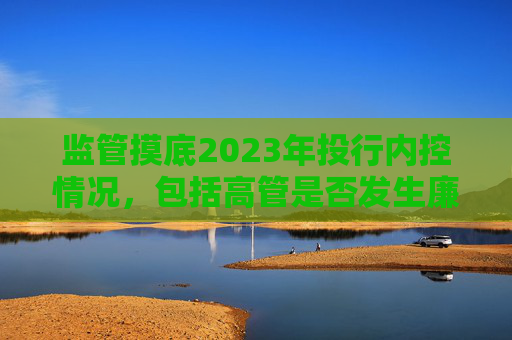 监管摸底2023年投行内控情况，包括高管是否发生廉